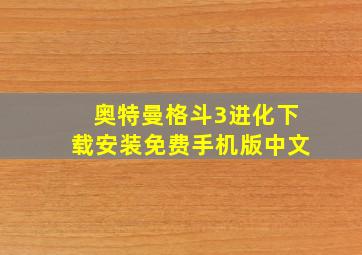 奥特曼格斗3进化下载安装免费手机版中文